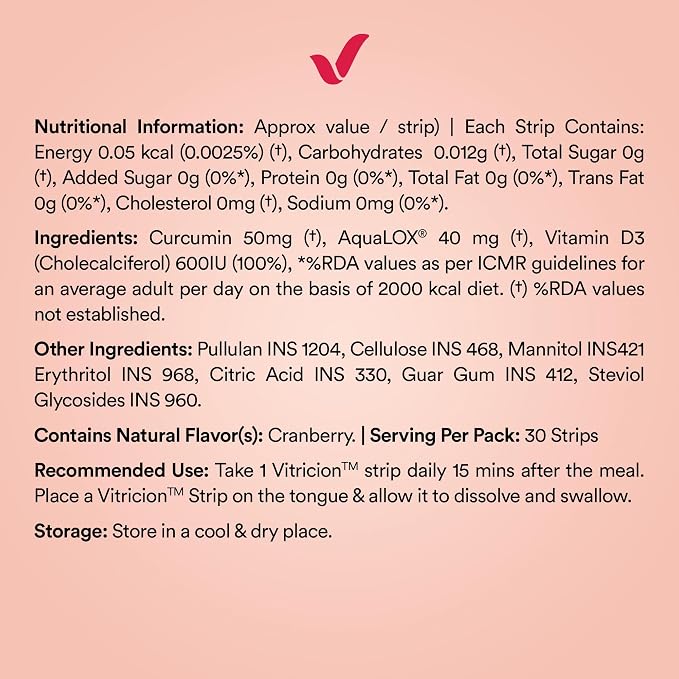 Nutritional Information: Approx value / strip) | Each Strip Contains: Energy 0.05 kcal (0.0025%) (†), Carbohydrates 0.012g (†), Total Sugar 0g (†), Added Sugar 0g (0%*), Protein 0g (0%*), Total Fat 0g (0%*), Trans Fat 0g (0%*), Cholesterol 0mg (†), Sodium 0mg (0%*).

Ingredients: Curcumin 50mg (†), AquaLOX® 40 mg (†), Vitamin D3 (Cholecalciferol) 600IU (100%), *%RDA values as per ICMR guidelines for an average adult per day on the basis of 2000 kcal diet. (†) %RDA values not established.

Other Ingredients: Pullulan INS 1204, Cellulose INS 468, Mannitol INS421 Erythritol INS 968, Citric Acid INS 330, Guar Gum INS 412, Steviol Glycosides INS 960.

Contains Natural Flavor(s): Cranberry. | Serving Per Pack: 30 Strips

Recommended Use: Take 1 Vitricion™ strip daily 15 mins after the meal. Place a Vitricion™ Strip on the tongue & allow it to dissolve and swallow.

Storage: Store in a cool & dry place.